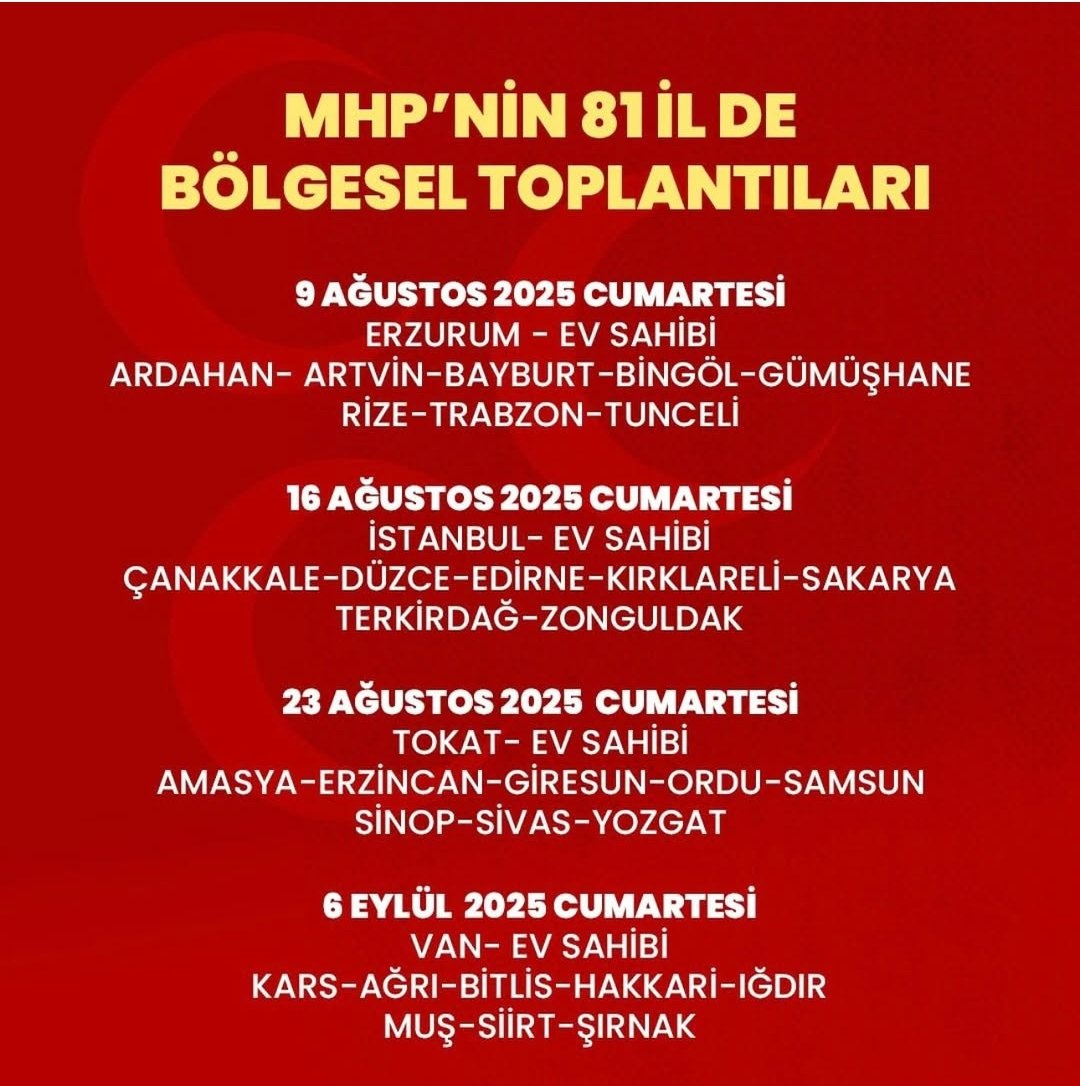 MHP'NİN 81 İL DE BÖLGESEL TOPLANTILARI

9 AĞUSTOS 2025 CUMARTESİ
ERZURUM - EV SAHİBİ
ARDAHAN- ARTVİN-BAYBURT-BİNGÖL-GÜMÜŞHANE
RİZE-TRABZON-TUNCELİ

16 AĞUSTOS 2025 CUMARTESİ
İSTANBUL- EV SAHİBİ
ÇANAKKALE-DÜZCE-EDİRNE-KIRKLARELİ-SAKARYA
TERKİRDAĞ-ZONGULDAK

23 AĞUSTOS 2025 CUMARTESİ
TOKAT- EV SAHİBİ
AMASYA-ERZİNCAN-GİRESUN-ORDU-SAMSUN
SİNOP-SİVAS-YOZGAT

6 EYLÜL 2025 CUMARTESİ
VAN- EV SAHİBİ
KARS-AĞRI-BİTLİS-HAKKARİ-IĞDIR
MUŞ-SİİRT-ŞIRNAK